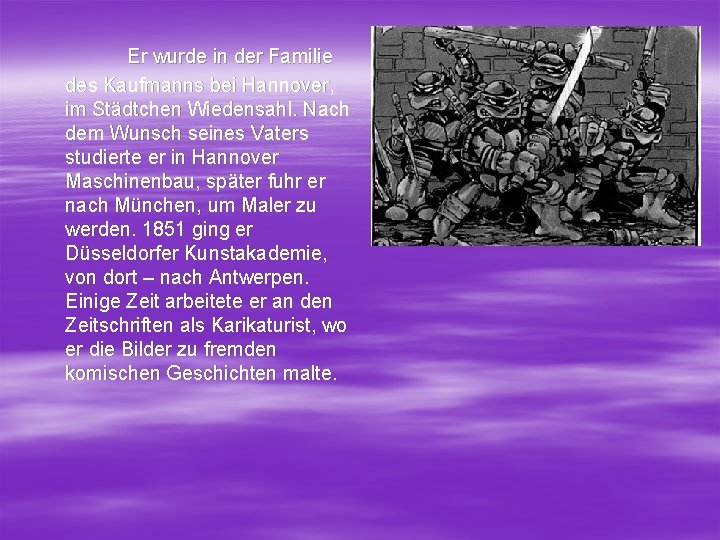 Er wurde in der Familie des Kaufmanns bei Hannover, im Städtchen Wiedensahl. Nach dem Wunsch seines Vaters studierte er in Hannover Maschinenbau, später fuhr er nach München, um Maler zu werden. 1851 ging er Düsseldorfer Kunstakademie, von dort – nach Antwerpen. Einige Zeit arbeitete er an den Zeitschriften als Karikaturist, wo er die Bilder zu fremden komischen Geschichten malte.